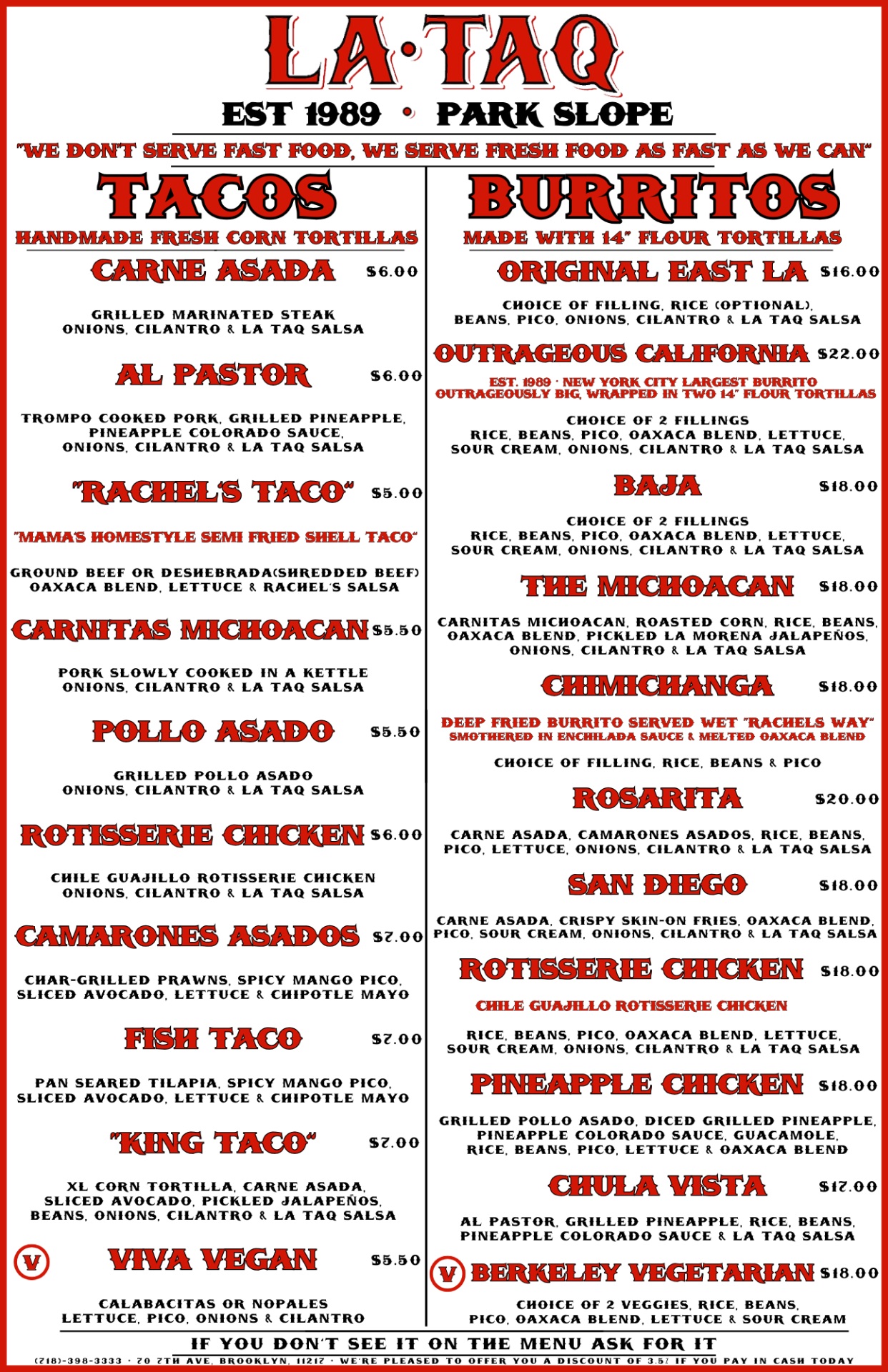 LA·TAQ
EST 1989 • PARK SLOPE
"WE DON'T SERVE FAST FOOD, WE SERVE FRESH FOOD AS FAST AS WE CAN"

TACOS
HANDMADE FRESH CORN TORTILLAS

CARNE ASADA $6.00
GRILLED MARINATED STEAK
ONIONS, CILANTRO & LA TAQ SALSA

AL PASTOR $6.00
TROMPO COOKED PORK, GRILLED PINEAPPLE, PINEAPPLE COLORADO SAUCE, ONIONS, CILANTRO & LA TAQ SALSA

"RACHEL'S TACO" $5.00
"MAMA'S HOMESTYLE SEMI FRIED SHELL TACO"
GROUND BEEF OR DESHEBRADA(SHREDDED BEEF) OAXACA BLEND, LETTUCE & RACHEL'S SALSA

CARNITAS MICHOACAN $5.50
PORK SLOWLY COOKED IN A KETTLE
ONIONS, CILANTRO & LA TAQ SALSA

POLLO ASADO $5.50
GRILLED POLLO ASADO
ONIONS, CILANTRO & LA TAQ SALSA

ROTISSERIE CHICKEN $6.00
CHILE GUAJILLO ROTISSERIE CHICKEN
ONIONS, CILANTRO & LA TAQ SALSA

CAMARONES ASADOS $7.00
CHAR-GRILLED PRAWNS, SPICY MANGO PICO, SLICED AVOCADO, LETTUCE & CHIPOTLE MAYO

FISH TACO $7.00
PAN SEARED TILAPIA, SPICY MANGO PICO, SLICED AVOCADO, LETTUCE & CHIPOTLE MAYO

"KING TACO" $7.00
XL CORN TORTILLA, CARNE ASADA, SLICED AVOCADO, PICKLED JALAPEÑOS, BEANS, ONIONS, CILANTRO & LA TAQ SALSA

V VIVA VEGAN $5.50
CALABACITAS OR NOPALES
LETTUCE, PICO, ONIONS & CILANTRO

BURRITOS
MADE WITH 14" FLOUR TORTILLAS

ORIGINAL EAST LA $16.00
CHOICE OF FILLING, RICE (OPTIONAL), BEANS, PICO, ONIONS, CILANTRO & LA TAQ SALSA

OUTRAGEOUS CALIFORNIA $22.00
EST. 1989 · NEW YORK CITY LARGEST BURRITO
OUTRAGEOUSLY BIG, WRAPPED IN TWO 14" FLOUR TORTILLAS
CHOICE OF 2 FILLINGS
RICE, BEANS, PICO, OAXACA BLEND, LETTUCE, SOUR CREAM, ONIONS, CILANTRO & LA TAQ SALSA

BAJA $18.00
CHOICE OF 2 FILLINGS
RICE, BEANS, PICO, OAXACA BLEND, LETTUCE, SOUR CREAM, ONIONS, CILANTRO & LA TAQ SALSA

THE MICHOACAN $18.00
CARNITAS MICHOACAN, ROASTED CORN, RICE, BEANS, OAXACA BLEND, PICKLED LA MORENA JALAPEÑOS, ONIONS, CILANTRO & LA TAQ SALSA

CHIMICHANGA $18.00
DEEP FRIED BURRITO SERVED WET "RACHELS WAY"
SMOTHERED IN ENCHILADA SAUCE & MELTED OAXACA BLEND
CHOICE OF FILLING, RICE, BEANS & PICO

ROSARITA $20.00
CARNE ASADA, CAMARONES ASADOS, RICE, BEANS, PICO, LETTUCE, ONIONS, CILANTRO & LA TAQ SALSA

SAN DIEGO $18.00
CARNE ASADA, CRISPY SKIN-ON FRIES, OAXACA BLEND, PICO, SOUR CREAM, ONIONS, CILANTRO & LA TAQ SALSA

ROTISSERIE CHICKEN $18.00
CHILE GUAJILLO ROTISSERIE CHICKEN
RICE, BEANS, PICO, OAXACA BLEND, LETTUCE, SOUR CREAM, ONIONS, CILANTRO & LA TAQ SALSA

PINEAPPLE CHICKEN $18.00
GRILLED POLLO ASADO, DICED GRILLED PINEAPPLE, PINEAPPLE COLORADO SAUCE, GUACAMOLE, RICE, BEANS, PICO, LETTUCE & OAXACA BLEND

CHULA VISTA $17.00
AL PASTOR, GRILLED PINEAPPLE, RICE, BEANS, PINEAPPLE COLORADO SAUCE & LA TAQ SALSA

V BERKELEY VEGETARIAN $18.00
CHOICE OF 2 VEGGIES, RICE, BEANS, PICO, OAXACA BLEND, LETTUCE & SOUR CREAM

IF YOU DON'T SEE IT ON THE MENU ASK FOR IT
(718)-398-3333 · 70 7TH AVE, BROOKLYN, 11217 · WE'RE PLEASED TO OFFER YOU A DISCOUNT OF 3.5% IF YOU PAY IN CASH TODAY